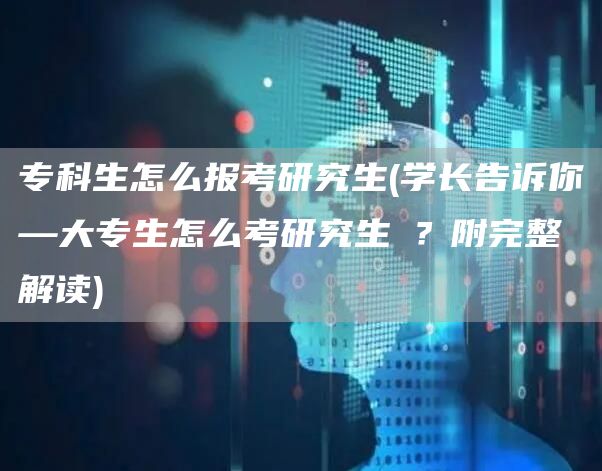 专科生怎么报考研究生(学长告诉你—大专生怎么考研究生 ？附完整解读)